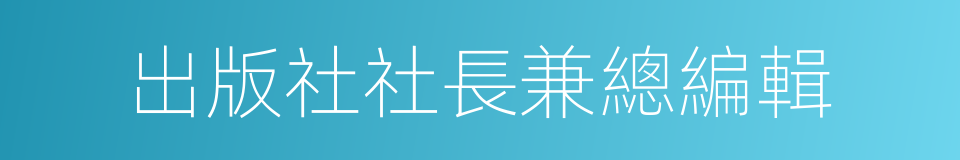 出版社社長兼總編輯